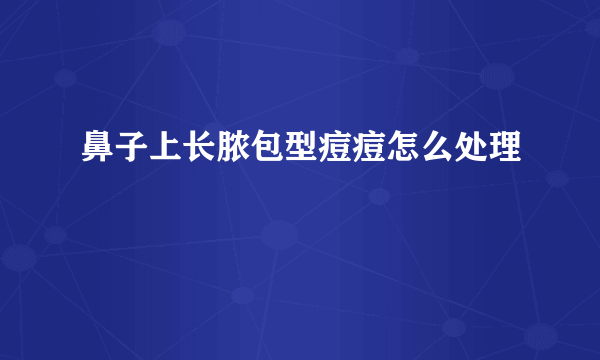 鼻子上长脓包型痘痘怎么处理